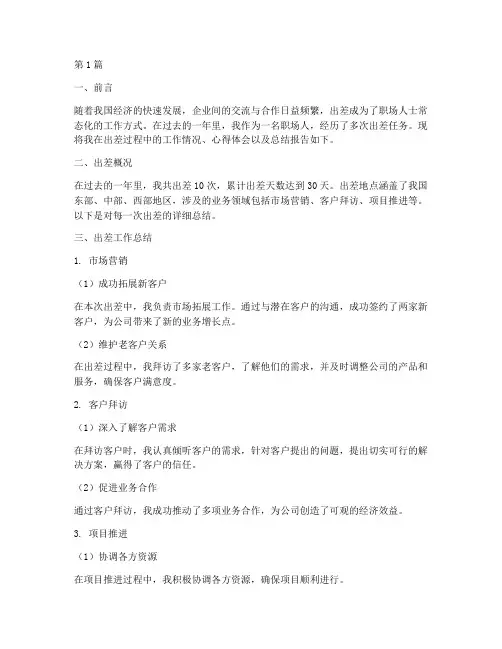 第1篇

一、前言

随着我国经济的快速发展，企业间的交流与合作日益频繁，出差成为了职场人士常态化的工作方式。在过去的一年里，我作为一名职场人，经历了多次出差任务。现将我在出差过程中的工作情况、心得体会以及总结报告如下。

二、出差概况

在过去的一年里，我共出差10次，累计出差天数达到30天。出差地点涵盖了我国东部、中部、西部地区，涉及的业务领域包括市场营销、客户拜访、项目推进等。以下是对每一次出差的详细总结。

三、出差工作总结

1. 市场营销

（1）成功拓展新客户

在本次出差中，我负责市场拓展工作。通过与潜在客户的沟通，成功签约了两家新客户，为公司带来了新的业务增长点。

（2）维护老客户关系

在出差过程中，我拜访了多家老客户，了解他们的需求，并及时调整公司的产品和服务，确保客户满意度。

2. 客户拜访

（1）深入了解客户需求

在拜访客户时，我认真倾听客户的需求，针对客户提出的问题，提出切实可行的解决方案，赢得了客户的信任。

（2）促进业务合作

通过客户拜访，我成功推动了多项业务合作，为公司创造了可观的经济效益。

3. 项目推进

（1）协调各方资源

在项目推进过程中，我积极协调各方资源，确保项目顺利进行。